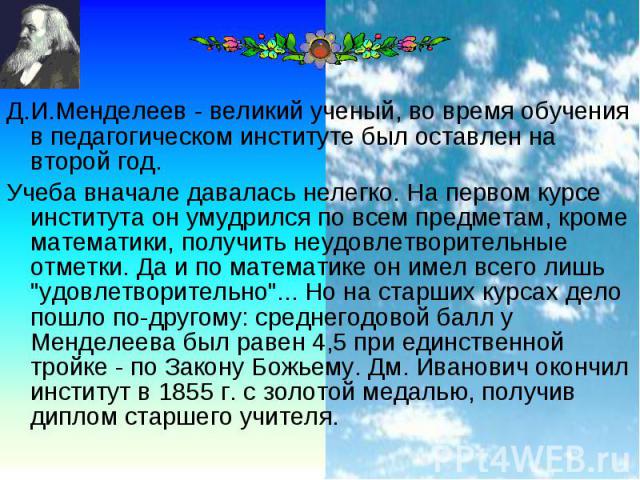 Д.И.Менделеев - великий ученый, во время обучения в педагогическом институте был оставлен на второй год.

Учеба вначале давалась нелегко. На первом курсе института он умудрился по всем предметам, кроме математики, получить неудовлетворительные отметки. Да и по математике он имел всего лишь "удовлетворительно"... Но на старших курсах дело пошло по-другому: среднегодовой балл у Менделеева был равен 4,5 при единственной тройке - по Закону Божьему. Дм. Иванович окончил институт в 1855 г. с золотой медалью, получив диплом старшего учителя.

PPt4WEB.ru